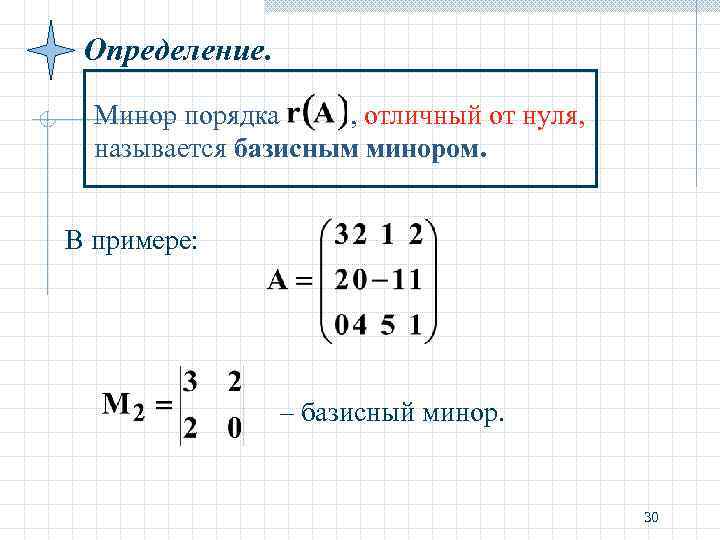 Определение.

Минор порядка $r(A)$, отличный от нуля, называется базисным минором.

В примере:

$A = \begin{pmatrix} 3 & 2 & 1 & 2 \\ 2 & 0 & -1 & 1 \\ 0 & 4 & 5 & 1 \end{pmatrix}$

$M_2 = \begin{vmatrix} 3 & 2 \\ 2 & 0 \end{vmatrix}$ – базисный минор.

30